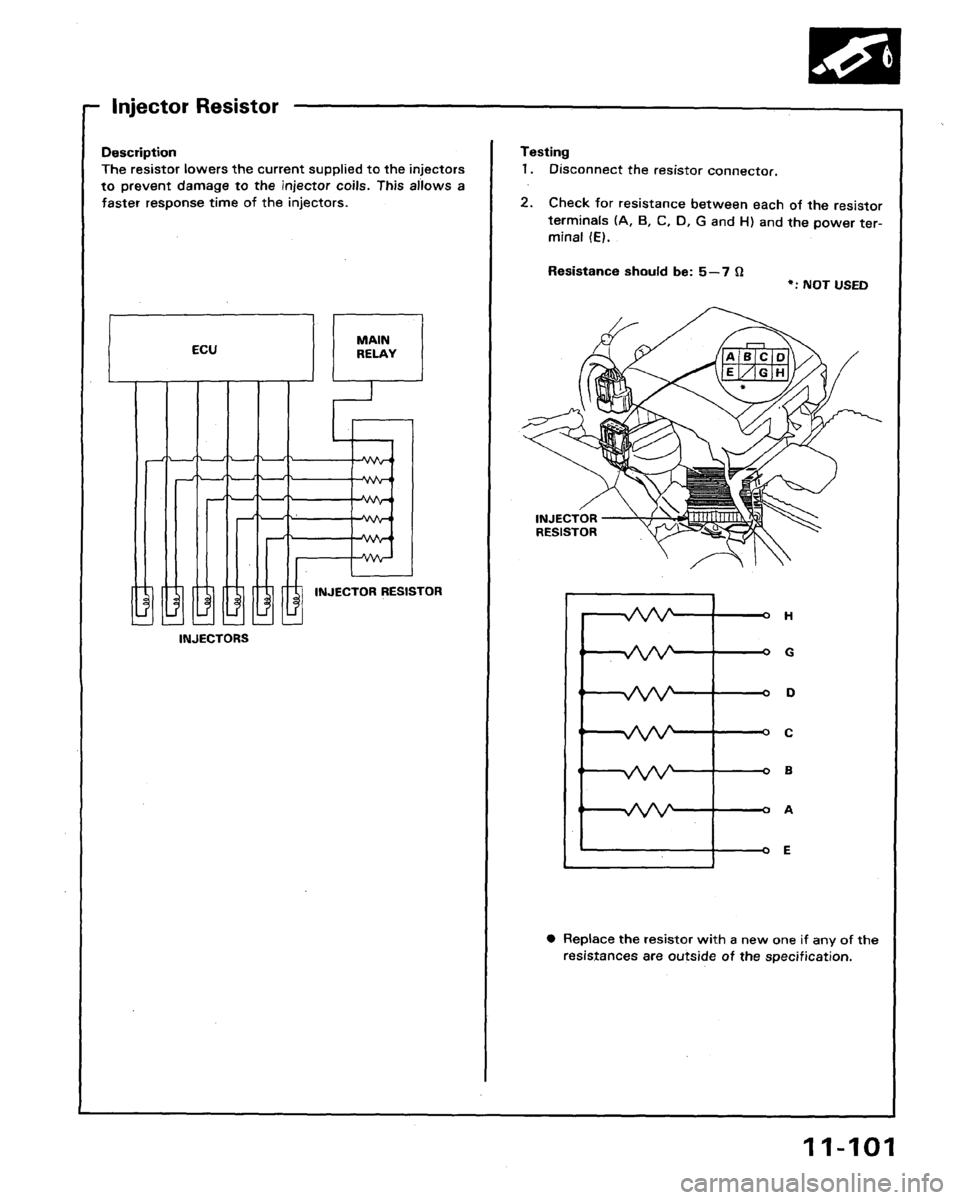 Injector Resistor

Description
The resistor lowers the current supplied to the injectors to prevent damage to the injector coils. This allows a faster response time of the injectors.

ECU

MAIN RELAY

INJECTOR RESISTOR

INJECTORS

Testing
1. Disconnect the resistor connector.

2. Check for resistance between each of the resistor terminals (A, B, C, D, G and H) and the power terminal (E).

Resistance should be: 5—7 Ω

*: NOT USED

A B C D
E G H
*

INJECTOR RESISTOR

H
G
D
C
B
A
E

● Replace the resistor with a new one if any of the resistances are outside of the specification.

11-101

carmanualsonline.info